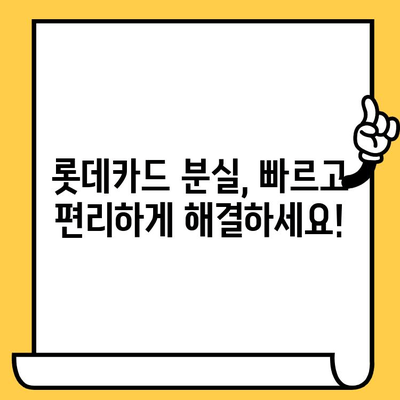 롯데카드 분실, 빠르고
편리하게 해결하세요!